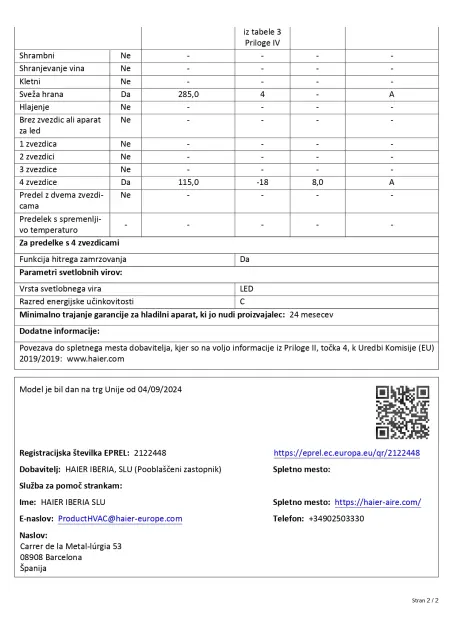 | | | | iz tabele 3 Priloge IV | | |
|---|---|---|---|---|---|
| Shrambni | Ne | - | - | - | - |
| Shranjevanje vina | Ne | - | - | - | - |
| Kletni | Ne | - | - | - | - |
| Sveža hrana | Da | 285,0 | 4 | - | A |
| Hlajenje | Ne | - | - | - | - |
| Brez zvezdic ali aparat za led | Ne | - | - | - | - |
| 1 zvezdica | Ne | - | - | - | - |
| 2 zvezdici | Ne | - | - | - | - |
| 3 zvezdice | Ne | - | - | - | - |
| 4 zvezdice | Da | 115,0 | -18 | 8,0 | A |
| Predel z dvema zvezdicama | Ne | - | - | - | - |
| Predelek s spremenljivo temperaturo | - | - | - | - | - |

**Za predelke s 4 zvezdicami**

| Funkcija hitrega zamrzovanja | Da |
|---|---|

**Parametri svetlobnih virov:**

| Vrsta svetlobnega vira | LED |
|---|---|
| Razred energijske učinkovitosti | C |

**Minimalno trajanje garancije za hladilni aparat, ki jo nudi proizvajalec:** 24 mesecev

**Dodatne informacije:**

Povezava do spletnega mesta dobavitelja, kjer so na voljo informacije iz Priloge II, točka 4, k Uredbi Komisije (EU) 2019/2019: www.haier.com

Model je bil dan na trg Unije od 04/09/2024

**Registracijska številka EPREL:** 2122448 https://eprel.ec.europa.eu/qr/2122448

**Dobavitelj:** HAIER IBERIA, SLU (Pooblaščeni zastopnik) **Spletno mesto:**

**Služba za pomoč strankam:**

**Ime:** HAIER IBERIA SLU **Spletno mesto:** https://haier-aire.com/

**E-naslov:** ProductHVAC@haier-europe.com **Telefon:** +34902503330

**Naslov:**
Carrer de la Metal-lúrgia 53
08908 Barcelona
Španija

Stran 2 / 2